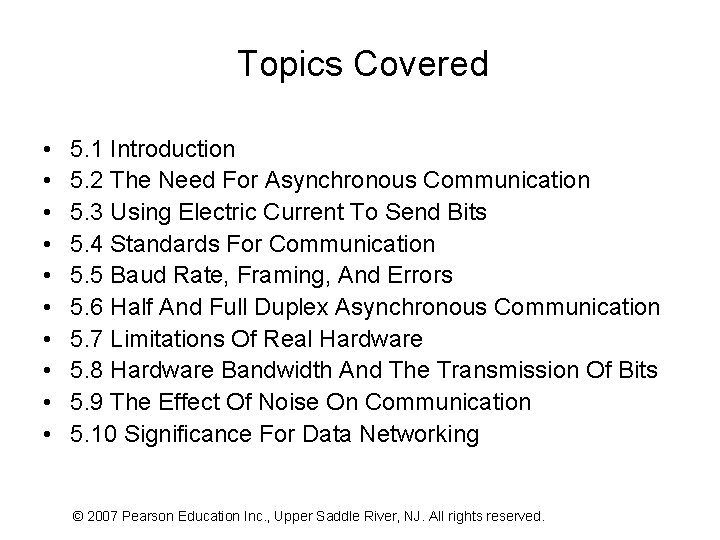 Topics Covered

• 5.1 Introduction
• 5.2 The Need For Asynchronous Communication
• 5.3 Using Electric Current To Send Bits
• 5.4 Standards For Communication
• 5.5 Baud Rate, Framing, And Errors
• 5.6 Half And Full Duplex Asynchronous Communication
• 5.7 Limitations Of Real Hardware
• 5.8 Hardware Bandwidth And The Transmission Of Bits
• 5.9 The Effect Of Noise On Communication
• 5.10 Significance For Data Networking

© 2007 Pearson Education Inc., Upper Saddle River, NJ. All rights reserved.